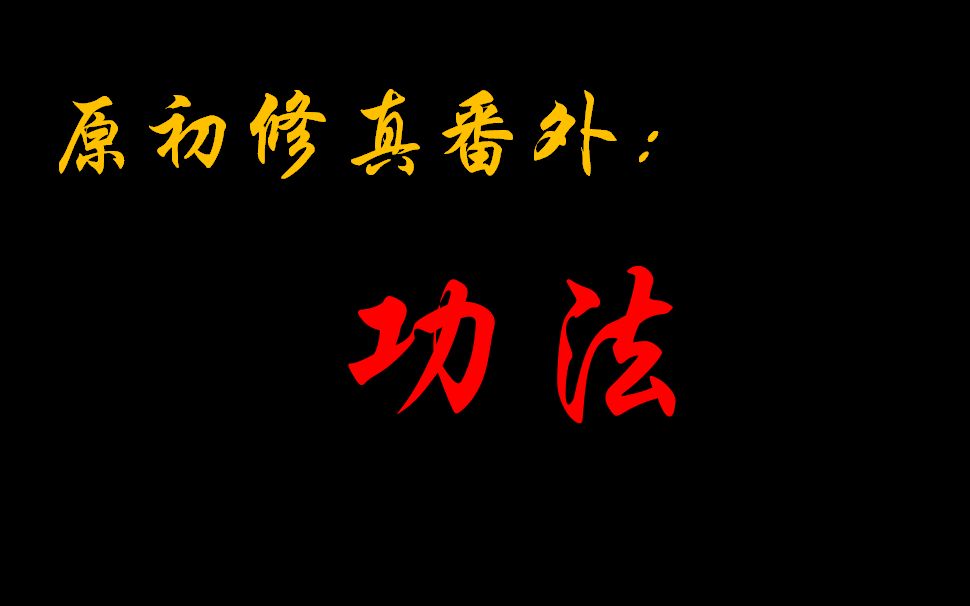 原初修真番外：

功法